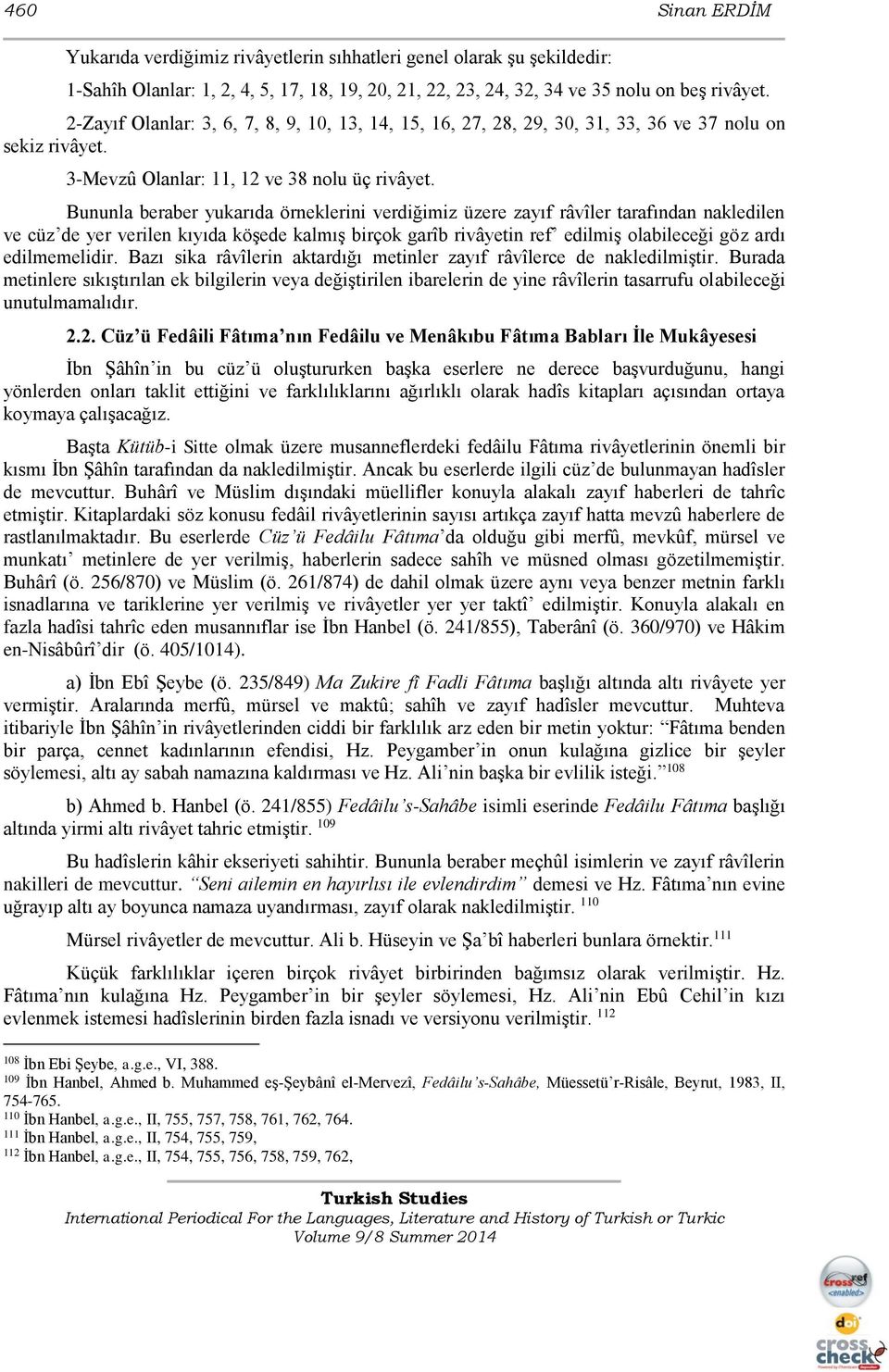 460 Sinan ERDİM

Yukarıda verdiğimiz rivâyetlerin sıhhatleri genel olarak şu şekildedir:

1-Sahîh Olanlar: 1, 2, 4, 5, 17, 18, 19, 20, 21, 22, 23, 24, 32, 34 ve 35 nolu on beş rivâyet.

2-Zayıf Olanlar: 3, 6, 7, 8, 9, 10, 13, 14, 15, 16, 27, 28, 29, 30, 31, 33, 36 ve 37 nolu on sekiz rivâyet.

3-Mevzû Olanlar: 11, 12 ve 38 nolu üç rivâyet.

Bununla beraber yukarıda örneklerini verdiğimiz üzere zayıf râvîler tarafından nakledilen ve cüz'de yer verilen kıyıda köşede kalmış birçok garîb rivâyetin ref' edilmiş olabileceği göz ardı edilmemelidir. Bazı sika râvîlerin aktardığı metinler zayıf râvîlerce de nakledilmiştir. Burada metinlere sıkıştırılan ek bilgilerin veya değiştirilen ibarelerin de yine râvîlerin tasarrufu olabileceği unutulmamalıdır.

2.2. Cüz'ü Fedâili Fâtıma'nın Fedâilu ve Menâkıbu Fâtıma Babları İle Mukâyesesi

İbn Şâhîn'in bu cüz'ü oluştururken başka eserlere ne derece başvurduğunu, hangi yönlerden onları taklit ettiğini ve farklılıklarını ağırlıklı olarak hadîs kitapları açısından ortaya koymaya çalışacağız.

Başta Kütüb-i Sitte olmak üzere musanneflerdeki fedâilu Fâtıma rivâyetlerinin önemli bir kısmı İbn Şâhîn tarafından da nakledilmiştir. Ancak bu eserlerde ilgili cüz'de bulunmayan hadîsler de mevcuttur. Buhârî ve Müslim dışındaki müellifler konuyla alakalı zayıf haberleri de tahrîc etmiştir. Kitaplardaki söz konusu fedâil rivâyetlerinin sayısı artıkça zayıf hatta mevzû haberlere de rastlanılmaktadır. Bu eserlerde Cüz'ü Fedâilu Fâtıma'da olduğu gibi merfû, mevkûf, mürsel ve munkatı' metinlere de yer verilmiş, haberlerin sadece sahîh ve müsned olması gözetilmemiştir. Buhârî (ö. 256/870) ve Müslim (ö. 261/874) de dahil olmak üzere aynı veya benzer metnin farklı isnadlarına ve tariklerine yer verilmiş ve rivâyetler yer yer taktî' edilmiştir. Konuyla alakalı en fazla hadîsi tahrîc eden musannıflar ise İbn Hanbel (ö. 241/855), Taberânî (ö. 360/970) ve Hâkim en-Nisâbûrî'dir (ö. 405/1014).

a) İbn Ebî Şeybe (ö. 235/849) Ma Zukire fî Fadli Fâtıma başlığı altında altı rivâyete yer vermiştir. Aralarında merfû, mürsel ve maktû; sahîh ve zayıf hadîsler mevcuttur. Muhteva itibariyle İbn Şâhîn'in rivâyetlerinden ciddi bir farklılık arz eden bir metin yoktur: "Fâtıma benden bir parça, cennet kadınlarının efendisi, Hz. Peygamber'in onun kulağına gizlice bir şeyler söylemesi, altı ay sabah namazına kaldırması ve Hz. Ali'nin başka bir evlilik isteği."$^{108}$

b) Ahmed b. Hanbel (ö. 241/855) Fedâilu's-Sahâbe isimli eserinde Fedâilu Fâtıma başlığı altında yirmi altı rivâyet tahric etmiştir. $^{109}$

Bu hadîslerin kâhir ekseriyeti sahihtir. Bununla beraber meçhûl isimlerin ve zayıf râvîlerin nakilleri de mevcuttur. "Seni ailemin en hayırlısı ile evlendirdim" demesi ve Hz. Fâtıma'nın evine uğrayıp altı ay boyunca namaza uyandırması, zayıf olarak nakledilmiştir. $^{110}$

Mürsel rivâyetler de mevcuttur. Ali b. Hüseyin ve Şa'bî haberleri bunlara örnektir.$^{111}$

Küçük farklılıklar içeren birçok rivâyet birbirinden bağımsız olarak verilmiştir. Hz. Fâtıma'nın kulağına Hz. Peygamber'in bir şeyler söylemesi, Hz. Ali'nin Ebû Cehil'in kızı evlenmek istemesi hadîslerinin birden fazla isnadı ve versiyonu verilmiştir. $^{112}$

$^{108}$ İbn Ebi Şeybe, a.g.e., VI, 388.
$^{109}$ İbn Hanbel, Ahmed b. Muhammed eş-Şeybânî el-Mervezî, Fedâilu's-Sahâbe, Müessetü'r-Risâle, Beyrut, 1983, II, 754-765.
$^{110}$ İbn Hanbel, a.g.e., II, 755, 757, 758, 761, 762, 764.
$^{111}$ İbn Hanbel, a.g.e., II, 754, 755, 759,
$^{112}$ İbn Hanbel, a.g.e., II, 754, 755, 756, 758, 759, 762,

Turkish Studies
International Periodical For the Languages, Literature and History of Turkish or Turkic
Volume 9/8 Summer 2014

crossref enabled
doi
cross check